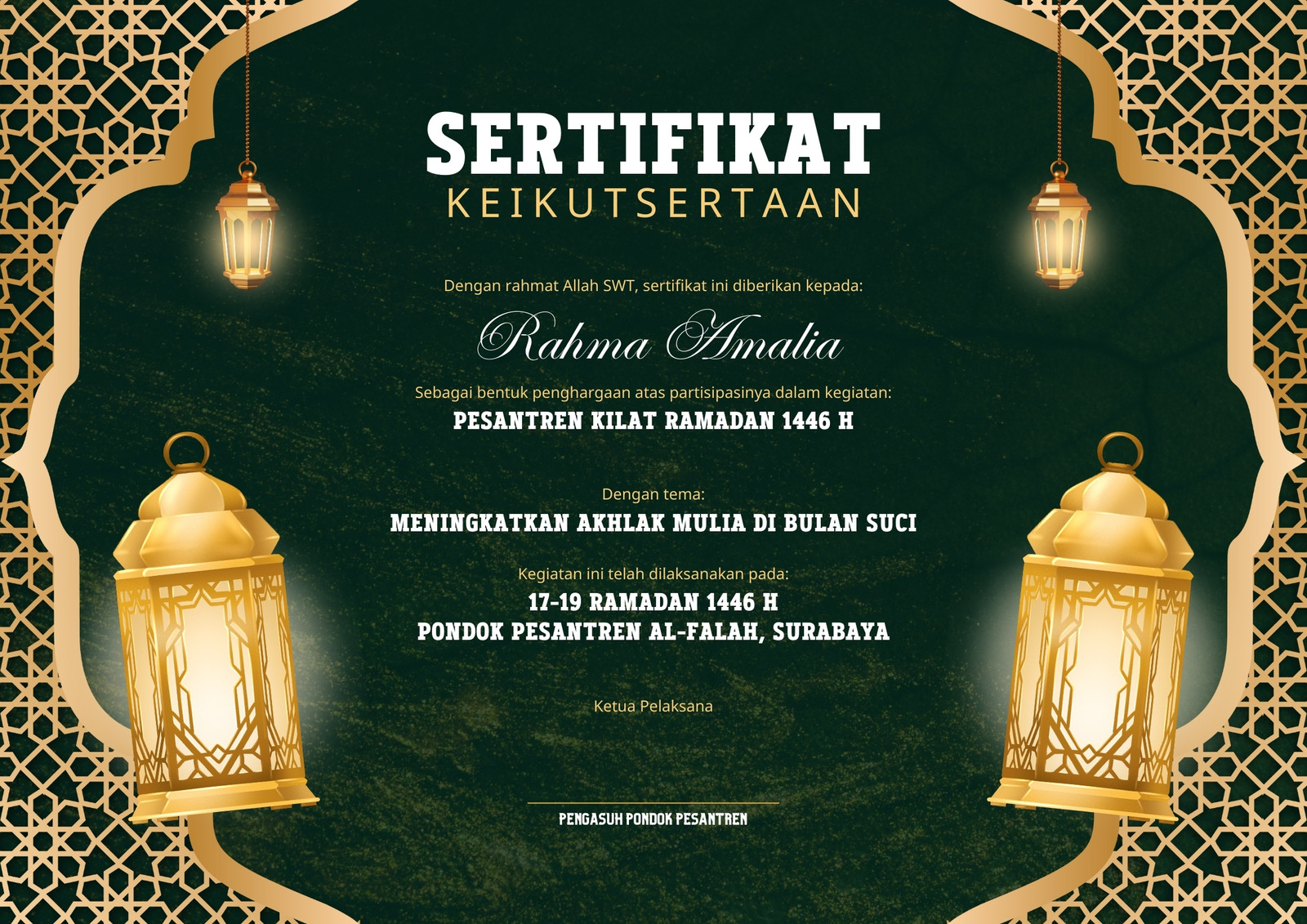 SERTIFIKAT
KEIKUTSERTAAN

Dengan rahmat Allah SWT, sertifikat ini diberikan kepada:

Rahma Amalia

Sebagai bentuk penghargaan atas partisipasinya dalam kegiatan:
PESANTREN KILAT RAMADAN 1446 H

Dengan tema:
MENINGKATKAN AKHLAK MULIA DI BULAN SUCI

Kegiatan ini telah dilaksanakan pada:
17-19 RAMADAN 1446 H
PONDOK PESANTREN AL-FALAH, SURABAYA

Ketua Pelaksana

PENGASUH PONDOK PESANTREN